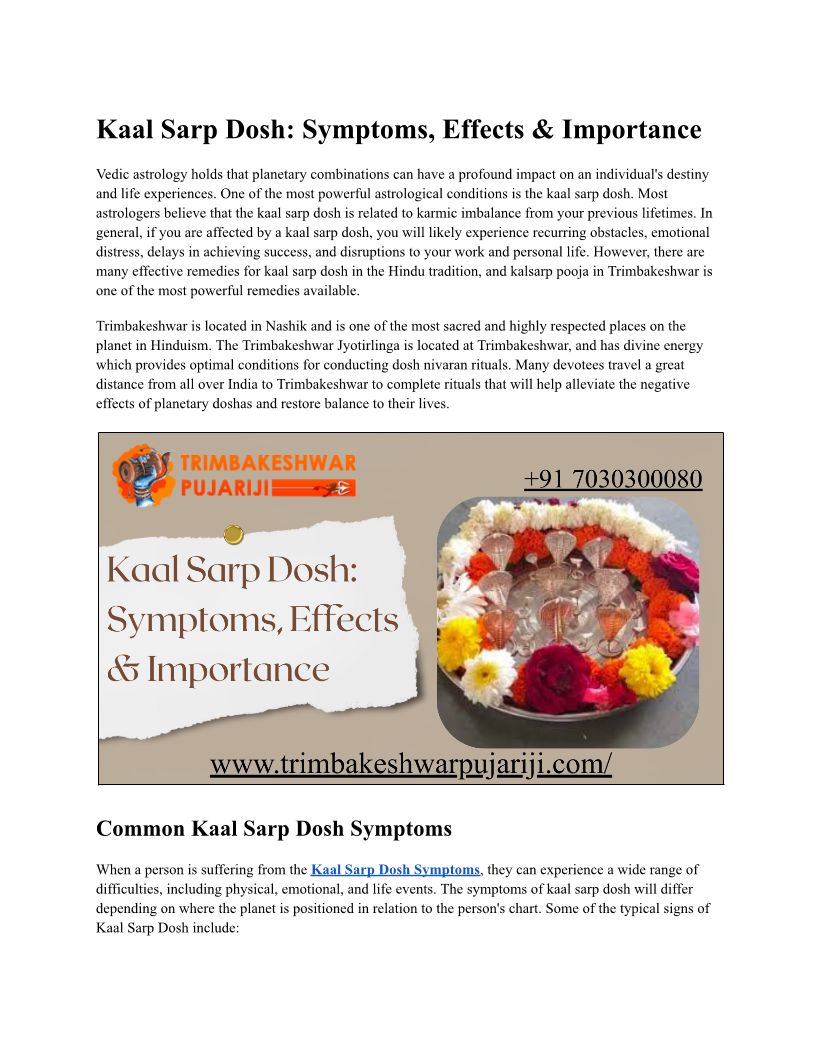 Kaal Sarp Dosh: Symptoms, Effects & Importance

Vedic astrology holds that planetary combinations can have a profound impact on an individual's destiny and life experiences. One of the most powerful astrological conditions is the kaal sarp dosh. Most astrologers believe that the kaal sarp dosh is related to karmic imbalance from your previous lifetimes. In general, if you are affected by a kaal sarp dosh, you will likely experience recurring obstacles, emotional distress, delays in achieving success, and disruptions to your work and personal life. However, there are many effective remedies for kaal sarp dosh in the Hindu tradition, and kalsarp pooja in Trimbakeshwar is one of the most powerful remedies available.

Trimbakeshwar is located in Nashik and is one of the most sacred and highly respected places on the planet in Hinduism. The Trimbakeshwar Jyotirlinga is located at Trimbakeshwar, and has divine energy which provides optimal conditions for conducting dosh nivaran rituals. Many devotees travel a great distance from all over India to Trimbakeshwar to complete rituals that will help alleviate the negative effects of planetary doshas and restore balance to their lives.

TRIMBAKESHWAR
PUJARIJI

+91 7030300080

Kaal Sarp Dosh:
Symptoms, Effects
& Importance

www.trimbakeshwarpujariji.com/

Common Kaal Sarp Dosh Symptoms

When a person is suffering from the Kaal Sarp Dosh Symptoms, they can experience a wide range of difficulties, including physical, emotional, and life events. The symptoms of kaal sarp dosh will differ depending on where the planet is positioned in relation to the person's chart. Some of the typical signs of Kaal Sarp Dosh include: